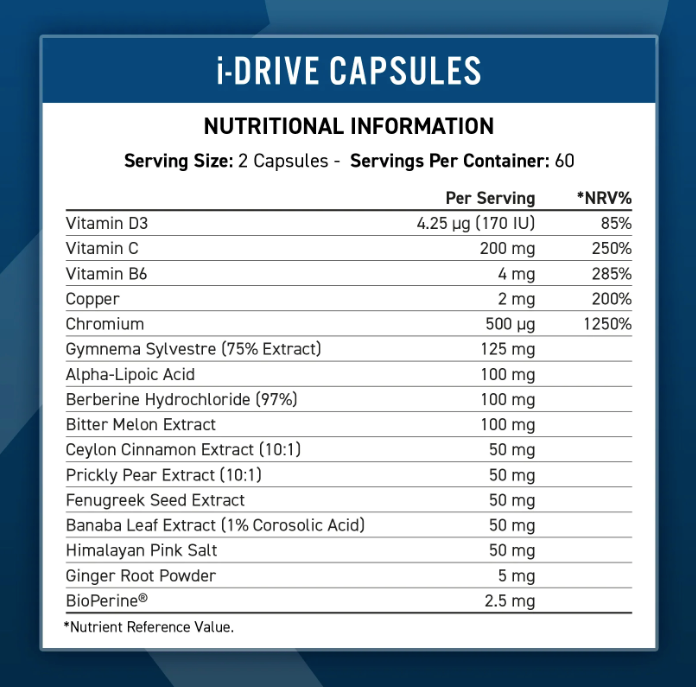 i-DRIVE CAPSULES

NUTRITIONAL INFORMATION

Serving Size: 2 Capsules - Servings Per Container: 60

| | Per Serving | *NRV% |
|---|---|---|
| Vitamin D3 | 4.25 µg (170 IU) | 85% |
| Vitamin C | 200 mg | 250% |
| Vitamin B6 | 4 mg | 285% |
| Copper | 2 mg | 200% |
| Chromium | 500 µg | 1250% |
| Gymnema Sylvestre (75% Extract) | 125 mg | |
| Alpha-Lipoic Acid | 100 mg | |
| Berberine Hydrochloride (97%) | 100 mg | |
| Bitter Melon Extract | 100 mg | |
| Ceylon Cinnamon Extract (10:1) | 50 mg | |
| Prickly Pear Extract (10:1) | 50 mg | |
| Fenugreek Seed Extract | 50 mg | |
| Banaba Leaf Extract (1% Corosolic Acid) | 50 mg | |
| Himalayan Pink Salt | 50 mg | |
| Ginger Root Powder | 5 mg | |
| BioPerine® | 2.5 mg | |

*Nutrient Reference Value.